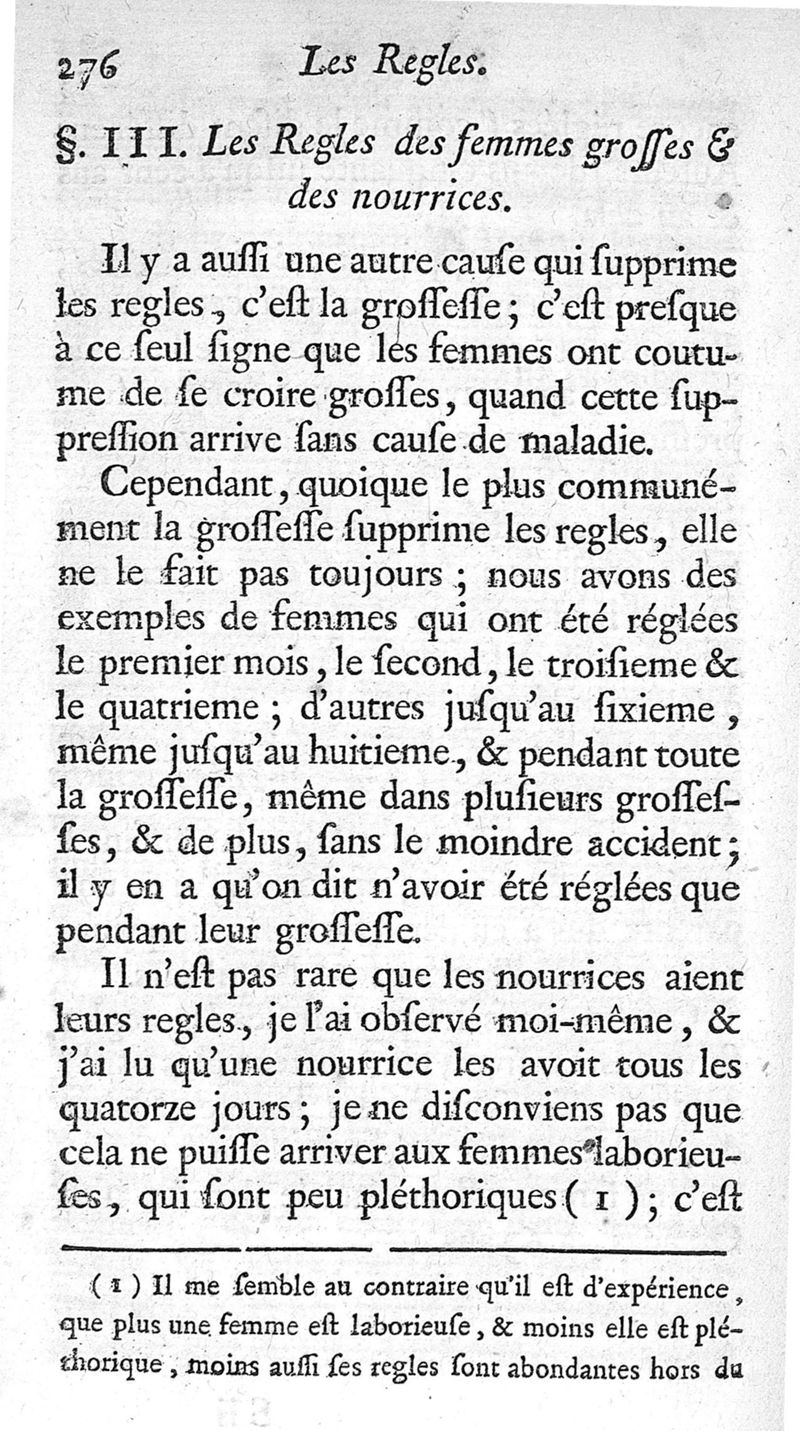 276 Les Regles.

§. III. Les Regles des femmes groſſes & des nourrices.

Il y a auſſi une autre cauſe qui ſupprime les regles, c'eſt la groſſeſſe; c'eſt preſque à ce ſeul ſigne que les femmes ont coutume de ſe croire groſſes, quand cette ſuppreſſion arrive ſans cauſe de maladie.

Cependant, quoique le plus communément la groſſeſſe ſupprime les regles, elle ne le fait pas toujours; nous avons des exemples de femmes qui ont été réglées le premier mois, le ſecond, le troiſieme & le quatrieme; d'autres juſqu'au ſixieme, même juſqu'au huitieme, & pendant toute la groſſeſſe, même dans pluſieurs groſſeſſes, & de plus, ſans le moindre accident; il y en a qu'on dit n'avoir été réglées que pendant leur groſſeſſe.

Il n'eſt pas rare que les nourrices aient leurs regles, je l'ai obſervé moi-même, & j'ai lu qu'une nourrice les avoit tous les quatorze jours; je ne diſconviens pas que cela ne puiſſe arriver aux femmes laborieuſes, qui ſont peu pléthoriques (1); c'eſt

(1) Il me ſemble au contraire qu'il eſt d'expérience, que plus une femme eſt laborieuſe, & moins elle eſt pléthorique, moins auſſi ſes regles ſont abondantes hors du